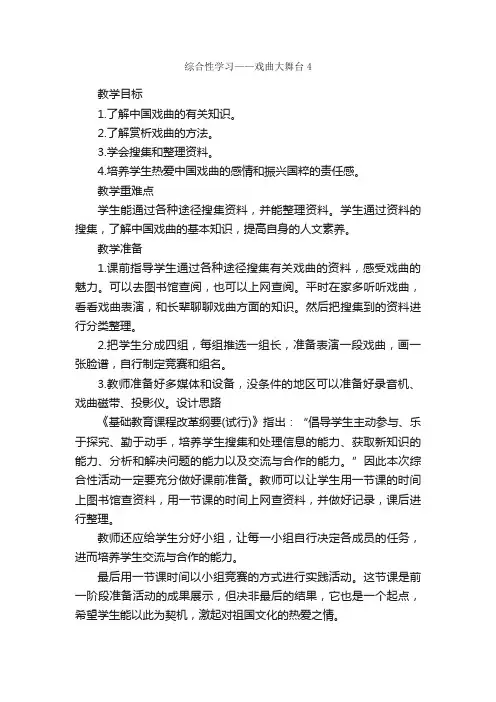 综合性学习——戏曲大舞台 4

教学目标

1.了解中国戏曲的有关知识。

2.了解赏析戏曲的方法。

3.学会搜集和整理资料。

4.培养学生热爱中国戏曲的感情和振兴国粹的责任感。

教学重难点

学生能通过各种途径搜集资料，并能整理资料。学生通过资料的搜集，了解中国戏曲的基本知识，提高自身的人文素养。

教学准备

1.课前指导学生通过各种途径搜集有关戏曲的资料，感受戏曲的魅力。可以去图书馆查阅，也可以上网查阅。平时在家多听听戏曲，看看戏曲表演，和长辈聊聊戏曲方面的知识。然后把搜集到的资料进行分类整理。

2.把学生分成四组，每组推选一组长，准备表演一段戏曲，画一张脸谱，自行制定竞赛和组名。

3.教师准备好多媒体和设备，没条件的地区可以准备好录音机、戏曲磁带、投影仪。设计思路

《基础教育课程改革纲要(试行)》指出：“倡导学生主动参与、乐于探究、勤于动手，培养学生搜集和处理信息的能力、获取新知识的能力、分析和解决问题的能力以及交流与合作的能力。”因此本次综合性活动一定要充分做好课前准备。教师可以让学生用一节课的时间上图书馆查资料，用一节课的时间上网查资料，并做好记录，课后进行整理。

教师还应给学生分好小组，让每一小组自行决定各成员的任务，进而培养学生交流与合作的能力。

最后用一节课时间以小组竞赛的方式进行实践活动。这节课是前一阶段准备活动的成果展示，但决非最后的结果，它也是一个起点，希望学生能以此为契机，激起对祖国文化的热爱之情。